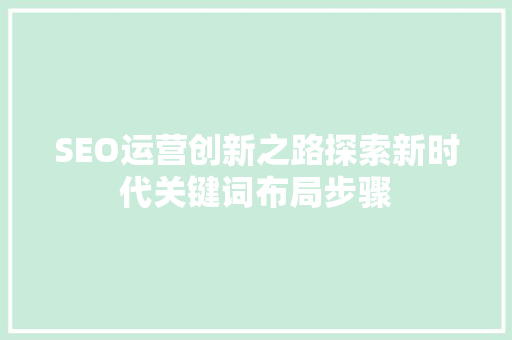 SEO运营创新之路探索新时代关键词布局步骤